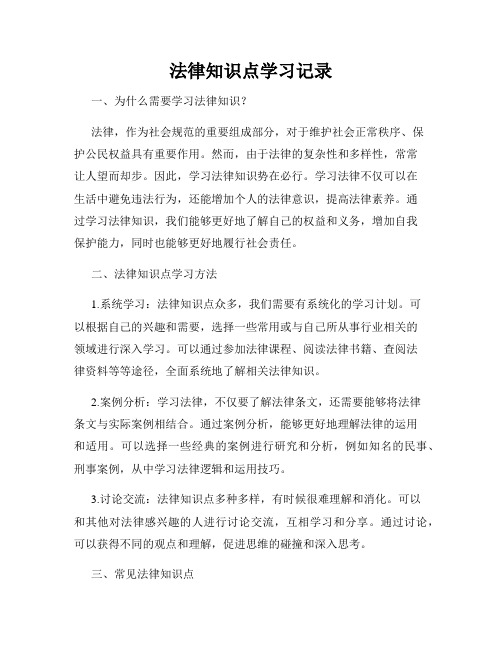 法律知识点学习记录

一、为什么需要学习法律知识？

法律，作为社会规范的重要组成部分，对于维护社会正常秩序、保护公民权益具有重要作用。然而，由于法律的复杂性和多样性，常常让人望而却步。因此，学习法律知识势在必行。学习法律不仅可以在生活中避免违法行为，还能增加个人的法律意识，提高法律素养。通过学习法律知识，我们能够更好地了解自己的权益和义务，增加自我保护能力，同时也能够更好地履行社会责任。

二、法律知识点学习方法

1.系统学习：法律知识点众多，我们需要有系统化的学习计划。可以根据自己的兴趣和需要，选择一些常用或与自己所从事行业相关的领域进行深入学习。可以通过参加法律课程、阅读法律书籍、查阅法律资料等等途径，全面系统地了解相关法律知识。

2.案例分析：学习法律，不仅要了解法律条文，还需要能够将法律条文与实际案例相结合。通过案例分析，能够更好地理解法律的运用和适用。可以选择一些经典的案例进行研究和分析，例如知名的民事、刑事案例，从中学习法律逻辑和运用技巧。

3.讨论交流：法律知识点多种多样，有时候很难理解和消化。可以和其他对法律感兴趣的人进行讨论交流，互相学习和分享。通过讨论，可以获得不同的观点和理解，促进思维的碰撞和深入思考。

三、常见法律知识点